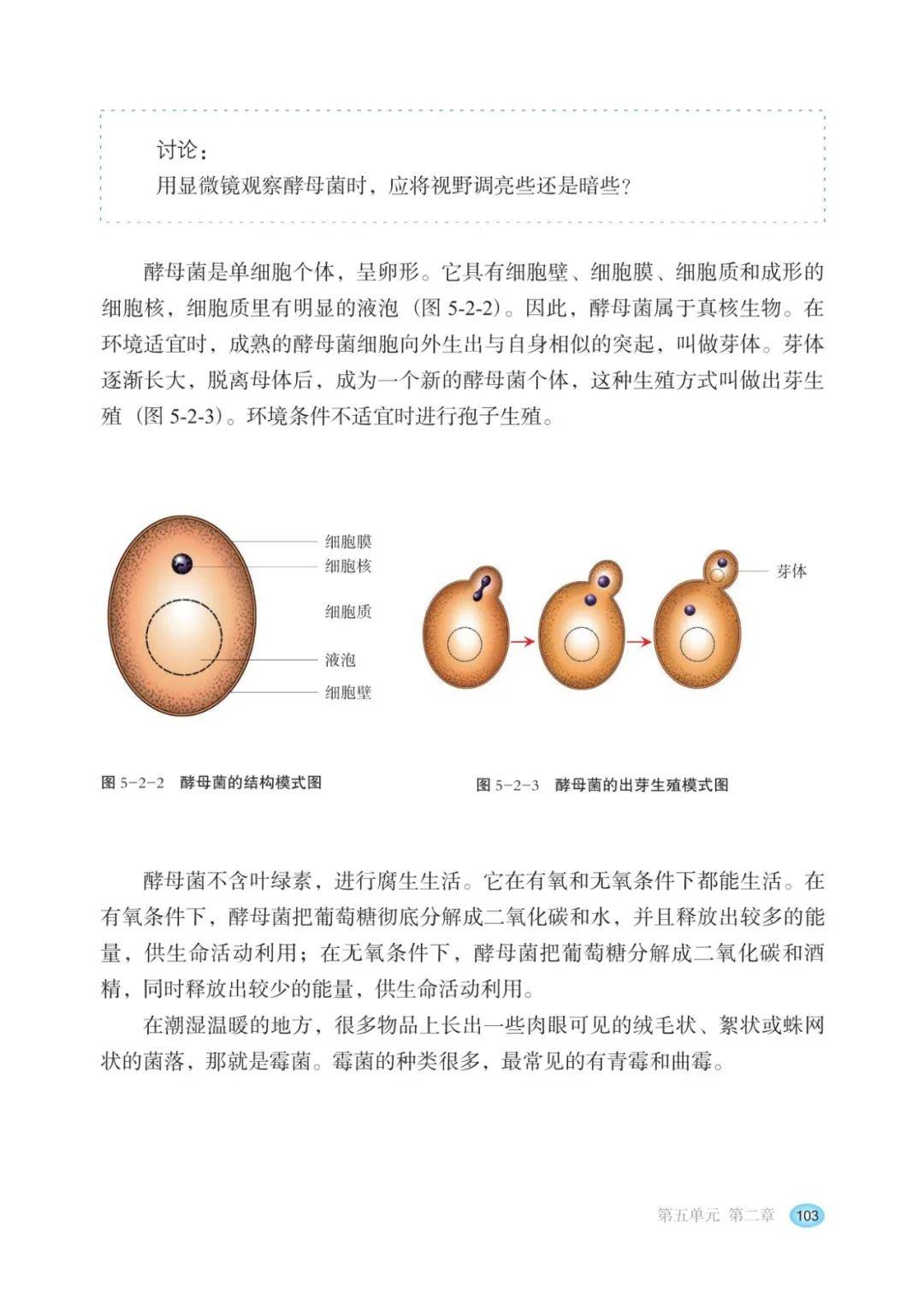 讨论：
用显微镜观察酵母菌时，应将视野调亮些还是暗些？

酵母菌是单细胞个体，呈卵形。它具有细胞壁、细胞膜、细胞质和成形的细胞核，细胞质里有明显的液泡（图 5-2-2）。因此，酵母菌属于真核生物。在环境适宜时，成熟的酵母菌细胞向外生出与自身相似的突起，叫做芽体。芽体逐渐长大，脱离母体后，成为一个新的酵母菌个体，这种生殖方式叫做出芽生殖（图 5-2-3）。环境条件不适宜时进行孢子生殖。

细胞膜
细胞核
细胞质
液泡
细胞壁

芽体

图 5-2-2　酵母菌的结构模式图

图 5-2-3　酵母菌的出芽生殖模式图

酵母菌不含叶绿素，进行腐生生活。它在有氧和无氧条件下都能生活。在有氧条件下，酵母菌把葡萄糖彻底分解成二氧化碳和水，并且释放出较多的能量，供生命活动利用；在无氧条件下，酵母菌把葡萄糖分解成二氧化碳和酒精，同时释放出较少的能量，供生命活动利用。

在潮湿温暖的地方，很多物品上长出一些肉眼可见的绒毛状、絮状或蛛网状的菌落，那就是霉菌。霉菌的种类很多，最常见的有青霉和曲霉。

第五单元 第二章 103